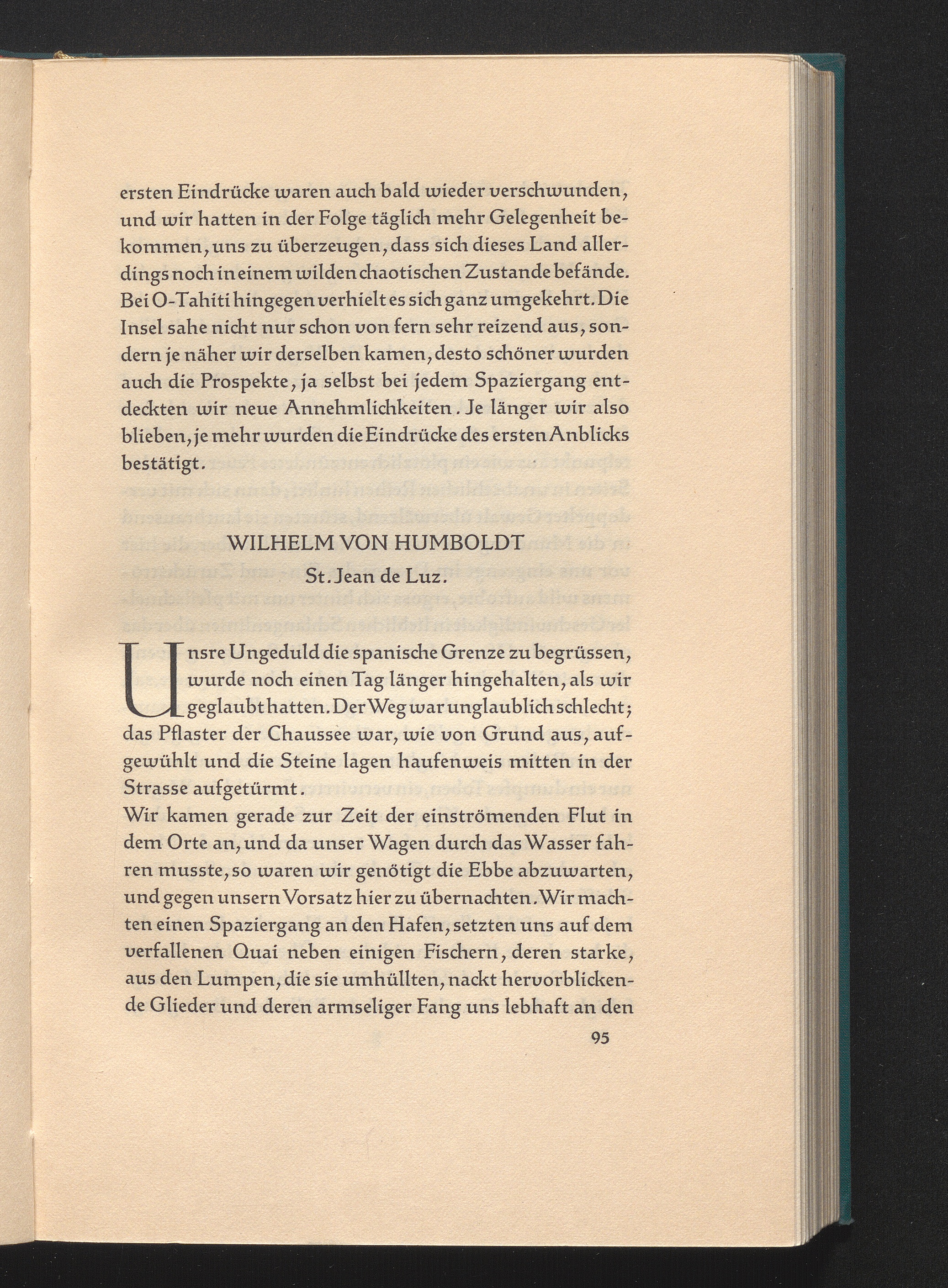 ersten Eindrücke waren auch bald wieder verschwunden, und wir hatten in der Folge täglich mehr Gelegenheit bekommen, uns zu überzeugen, dass sich dieses Land allerdings noch in einem wilden chaotischen Zustande befände. Bei O-Tahiti hingegen verhielt es sich ganz umgekehrt. Die Insel sahe nicht nur schon von fern sehr reizend aus, sondern je näher wir derselben kamen, desto schöner wurden auch die Prospekte, ja selbst bei jedem Spaziergang entdeckten wir neue Annehmlichkeiten. Je länger wir also blieben, je mehr wurden die Eindrücke des ersten Anblicks bestätigt.

WILHELM VON HUMBOLDT
St. Jean de Luz.

Unsre Ungeduld die spanische Grenze zu begrüssen, wurde noch einen Tag länger hingehalten, als wir geglaubt hatten. Der Weg war unglaublich schlecht; das Pflaster der Chaussee war, wie von Grund aus, aufgewühlt und die Steine lagen haufenweis mitten in der Strasse aufgetürmt.

Wir kamen gerade zur Zeit der einströmenden Flut in dem Orte an, und da unser Wagen durch das Wasser fahren musste, so waren wir genötigt die Ebbe abzuwarten, und gegen unsern Vorsatz hier zu übernachten. Wir machten einen Spaziergang an den Hafen, setzten uns auf dem verfallenen Quai neben einigen Fischern, deren starke, aus den Lumpen, die sie umhüllten, nackt hervorblickende Glieder und deren armseliger Fang uns lebhaft an den

95